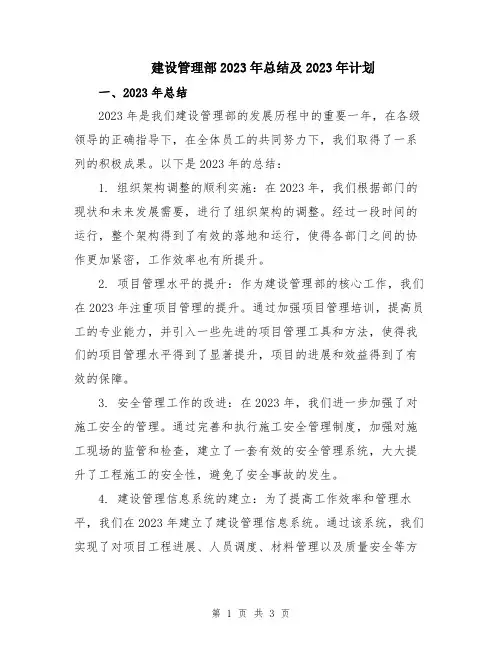 建设管理部2023年总结及2023年计划

一、2023年总结

2023年是我们建设管理部的发展历程中的重要一年，在各级领导的正确指导下，在全体员工的共同努力下，我们取得了一系列的积极成果。以下是2023年的总结：

1. 组织架构调整的顺利实施：在2023年，我们根据部门的现状和未来发展需要，进行了组织架构的调整。经过一段时间的运行，整个架构得到了有效的落地和运行，使得各部门之间的协作更加紧密，工作效率也有所提升。

2. 项目管理水平的提升：作为建设管理部的核心工作，我们在2023年注重项目管理的提升。通过加强项目管理培训，提高员工的专业能力，并引入一些先进的项目管理工具和方法，使得我们的项目管理水平得到了显著提升，项目的进展和效益得到了有效的保障。

3. 安全管理工作的改进：在2023年，我们进一步加强了对施工安全的管理。通过完善和执行施工安全管理制度，加强对施工现场的监管和检查，建立了一套有效的安全管理系统，大大提升了工程施工的安全性，避免了安全事故的发生。

4. 建设管理信息系统的建立：为了提高工作效率和管理水平，我们在2023年建立了建设管理信息系统。通过该系统，我们实现了对项目工程进展、人员调度、材料管理以及质量安全等方

第 1 页 共 3 页